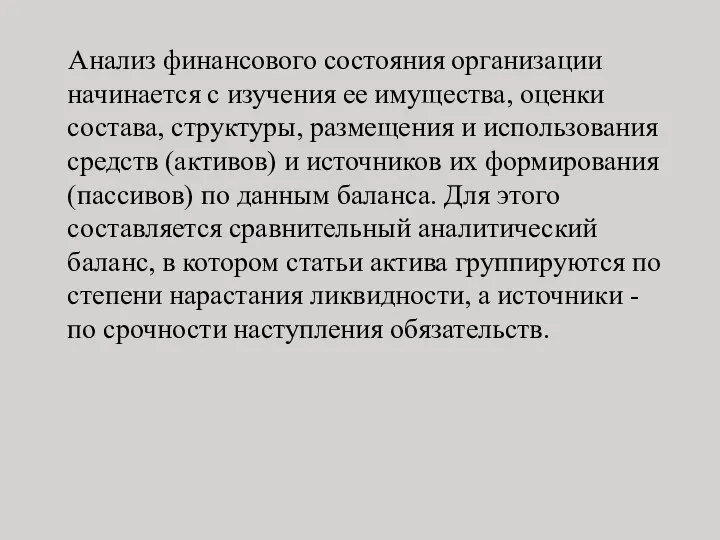 Анализ финансового состояния организации начинается с изучения ее имущества, оценки состава, структуры, размещения и использования средств (активов) и источников их формирования (пассивов) по данным баланса. Для этого составляется сравнительный аналитический баланс, в котором статьи актива группируются по степени нарастания ликвидности, а источники - по срочности наступления обязательств.